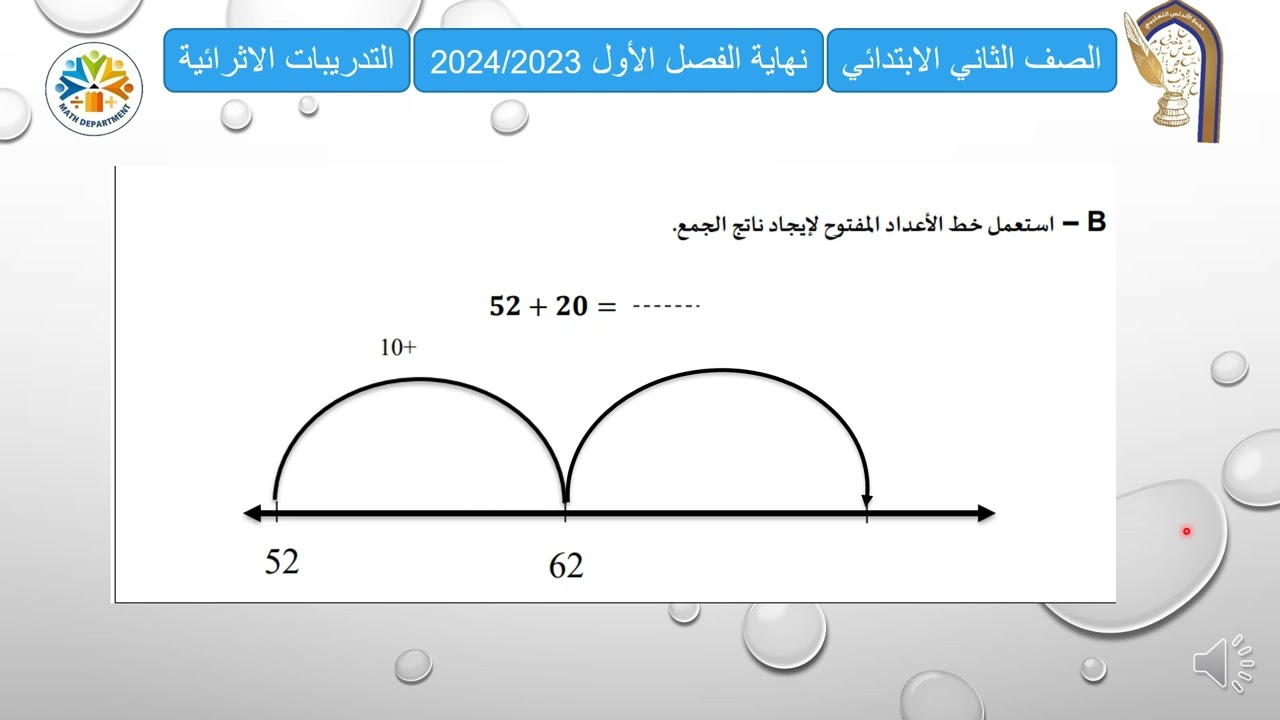 الصف الثاني الابتدائي

نهاية الفصل الأول 2024/2023

التدريبات الاثرائية

MATH DEPARTMENT

B – استعمل خط الأعداد المفتوح لإيجاد ناتج الجمع.

$52 + 20 =$ -------

10+

52

62